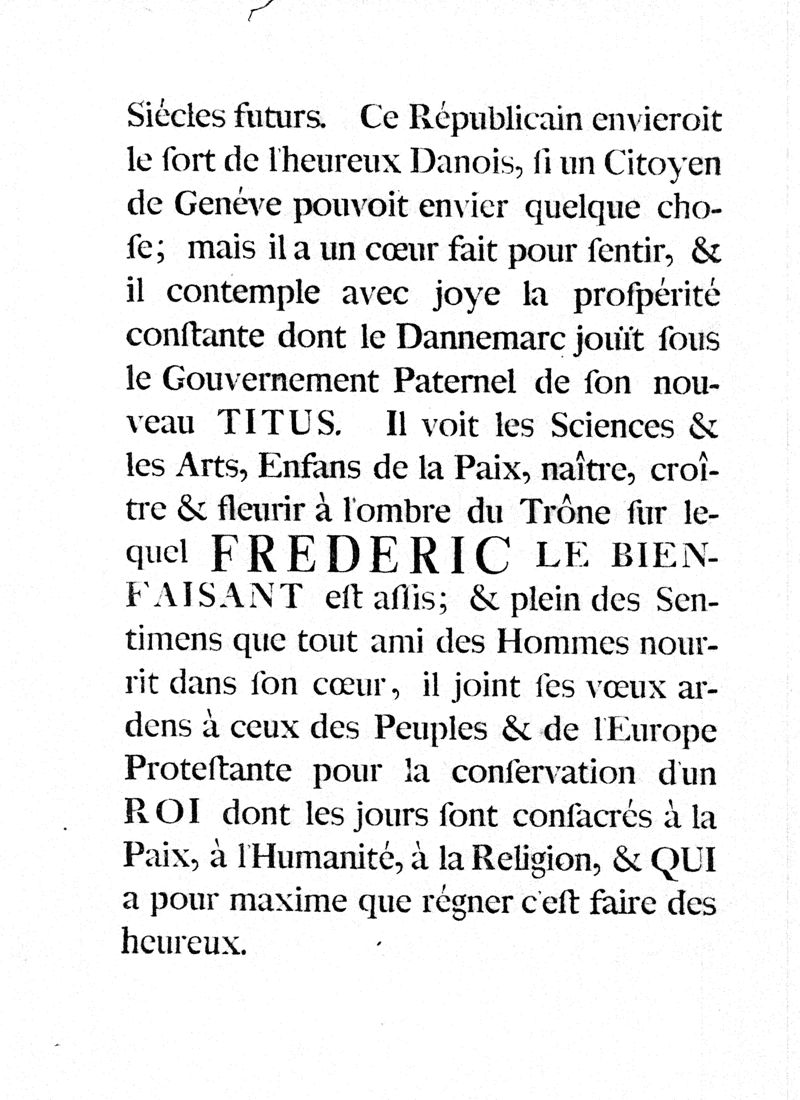 Siécles futurs. Ce Républicain envieroit le ſort de l'heureux Danois, ſi un Citoyen de Genéve pouvoit envier quelque choſe; mais il a un cœur fait pour ſentir, & il contemple avec joye la proſpérité conſtante dont le Dannemarc jouït ſous le Gouvernement Paternel de ſon nouveau TITUS. Il voit les Sciences & les Arts, Enfans de la Paix, naître, croître & fleurir à l'ombre du Trône ſur lequel FREDERIC LE BIENFAISANT eſt aſſis; & plein des Sentimens que tout ami des Hommes nourrit dans ſon cœur, il joint ſes vœux ardens à ceux des Peuples & de l'Europe Proteſtante pour la conſervation d'un ROI dont les jours ſont conſacrés à la Paix, à l'Humanité, à la Religion, & QUI a pour maxime que régner c'eſt faire des heureux.